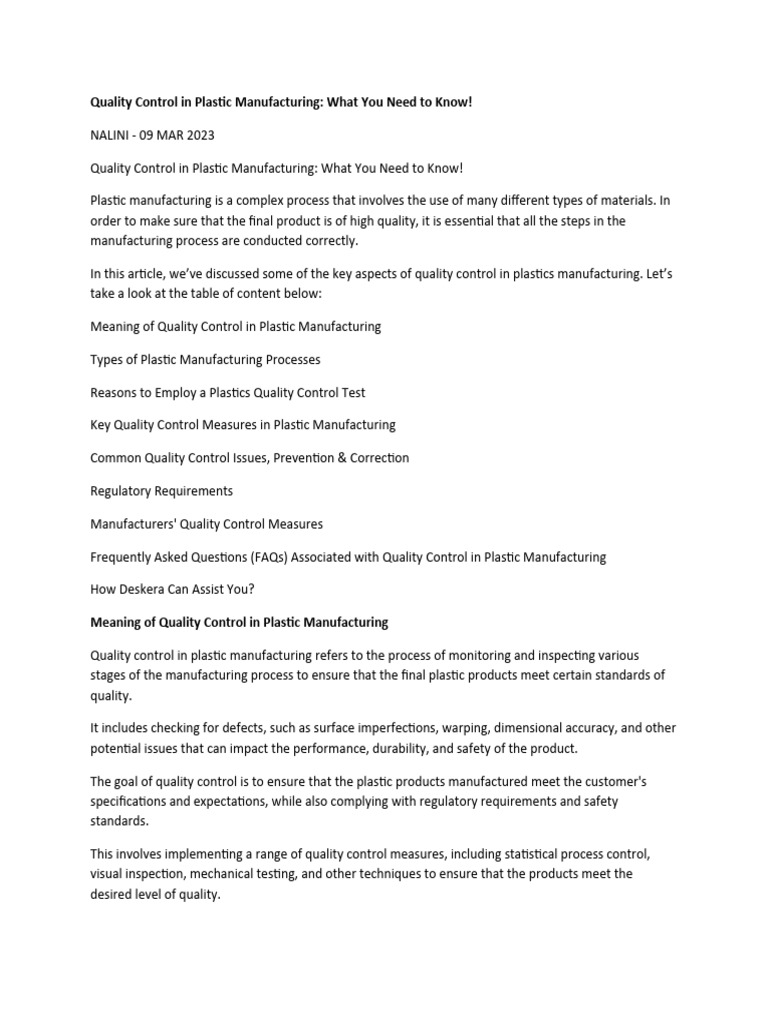 Quality Control in Plastic Manufacturing: What You Need to Know!

NALINI - 09 MAR 2023

Quality Control in Plastic Manufacturing: What You Need to Know!

Plastic manufacturing is a complex process that involves the use of many different types of materials. In order to make sure that the final product is of high quality, it is essential that all the steps in the manufacturing process are conducted correctly.

In this article, we've discussed some of the key aspects of quality control in plastics manufacturing. Let's take a look at the table of content below:

Meaning of Quality Control in Plastic Manufacturing

Types of Plastic Manufacturing Processes

Reasons to Employ a Plastics Quality Control Test

Key Quality Control Measures in Plastic Manufacturing

Common Quality Control Issues, Prevention & Correction

Regulatory Requirements

Manufacturers' Quality Control Measures

Frequently Asked Questions (FAQs) Associated with Quality Control in Plastic Manufacturing

How Deskera Can Assist You?

Meaning of Quality Control in Plastic Manufacturing

Quality control in plastic manufacturing refers to the process of monitoring and inspecting various stages of the manufacturing process to ensure that the final plastic products meet certain standards of quality.

It includes checking for defects, such as surface imperfections, warping, dimensional accuracy, and other potential issues that can impact the performance, durability, and safety of the product.

The goal of quality control is to ensure that the plastic products manufactured meet the customer's specifications and expectations, while also complying with regulatory requirements and safety standards.

This involves implementing a range of quality control measures, including statistical process control, visual inspection, mechanical testing, and other techniques to ensure that the products meet the desired level of quality.